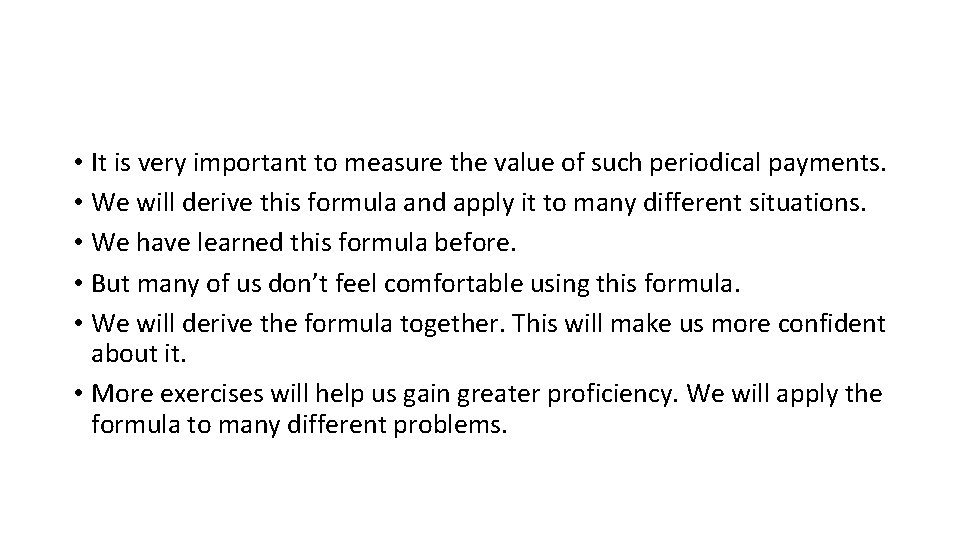 • It is very important to measure the value of such periodical payments.
• We will derive this formula and apply it to many different situations.
• We have learned this formula before.
• But many of us don't feel comfortable using this formula.
• We will derive the formula together. This will make us more confident about it.
• More exercises will help us gain greater proficiency. We will apply the formula to many different problems.